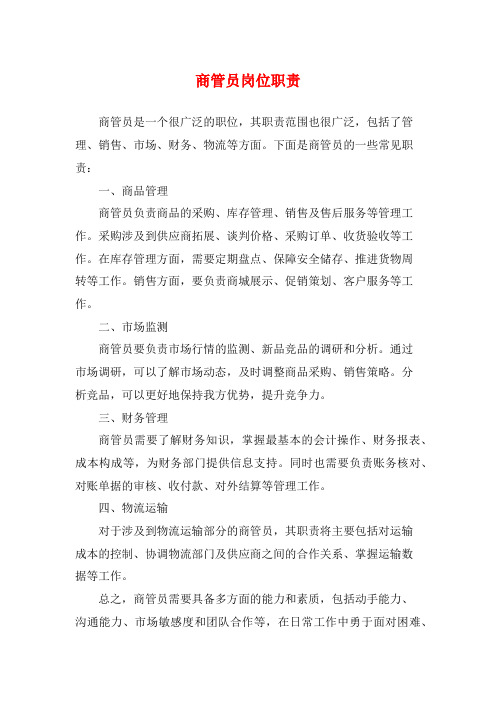 商管员岗位职责

商管员是一个很广泛的职位，其职责范围也很广泛，包括了管理、销售、市场、财务、物流等方面。下面是商管员的一些常见职责：

一、商品管理

商管员负责商品的采购、库存管理、销售及售后服务等管理工作。采购涉及到供应商拓展、谈判价格、采购订单、收货验收等工作。在库存管理方面，需要定期盘点、保障安全储存、推进货物周转等工作。销售方面，要负责商城展示、促销策划、客户服务等工作。

二、市场监测

商管员要负责市场行情的监测、新品竞品的调研和分析。通过市场调研，可以了解市场动态，及时调整商品采购、销售策略。分析竞品，可以更好地保持我方优势，提升竞争力。

三、财务管理

商管员需要了解财务知识，掌握最基本的会计操作、财务报表、成本构成等，为财务部门提供信息支持。同时也需要负责账务核对、对账单据的审核、收付款、对外结算等管理工作。

四、物流运输

对于涉及到物流运输部分的商管员，其职责将主要包括对运输成本的控制、协调物流部门及供应商之间的合作关系、掌握运输数据等工作。

总之，商管员需要具备多方面的能力和素质，包括动手能力、沟通能力、市场敏感度和团队合作等，在日常工作中勇于面对困难、